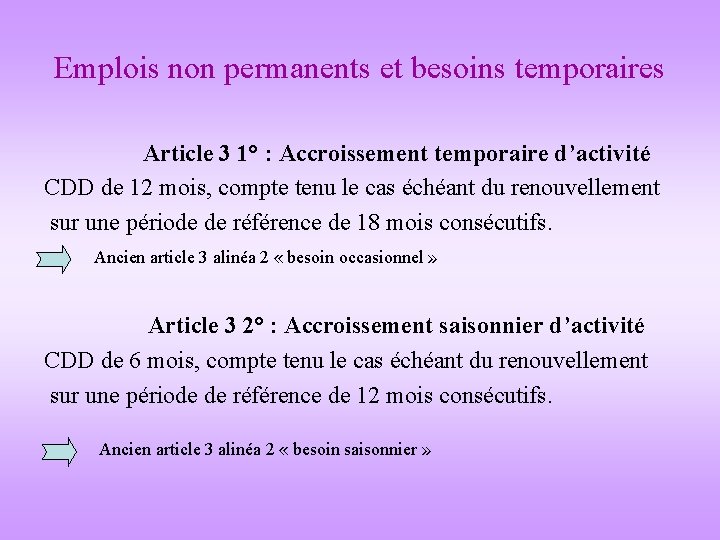 Emplois non permanents et besoins temporaires

Article 3 1° : Accroissement temporaire d’activité
CDD de 12 mois, compte tenu le cas échéant du renouvellement sur une période de référence de 18 mois consécutifs.

Ancien article 3 alinéa 2 « besoin occasionnel »

Article 3 2° : Accroissement saisonnier d’activité
CDD de 6 mois, compte tenu le cas échéant du renouvellement sur une période de référence de 12 mois consécutifs.

Ancien article 3 alinéa 2 « besoin saisonnier »